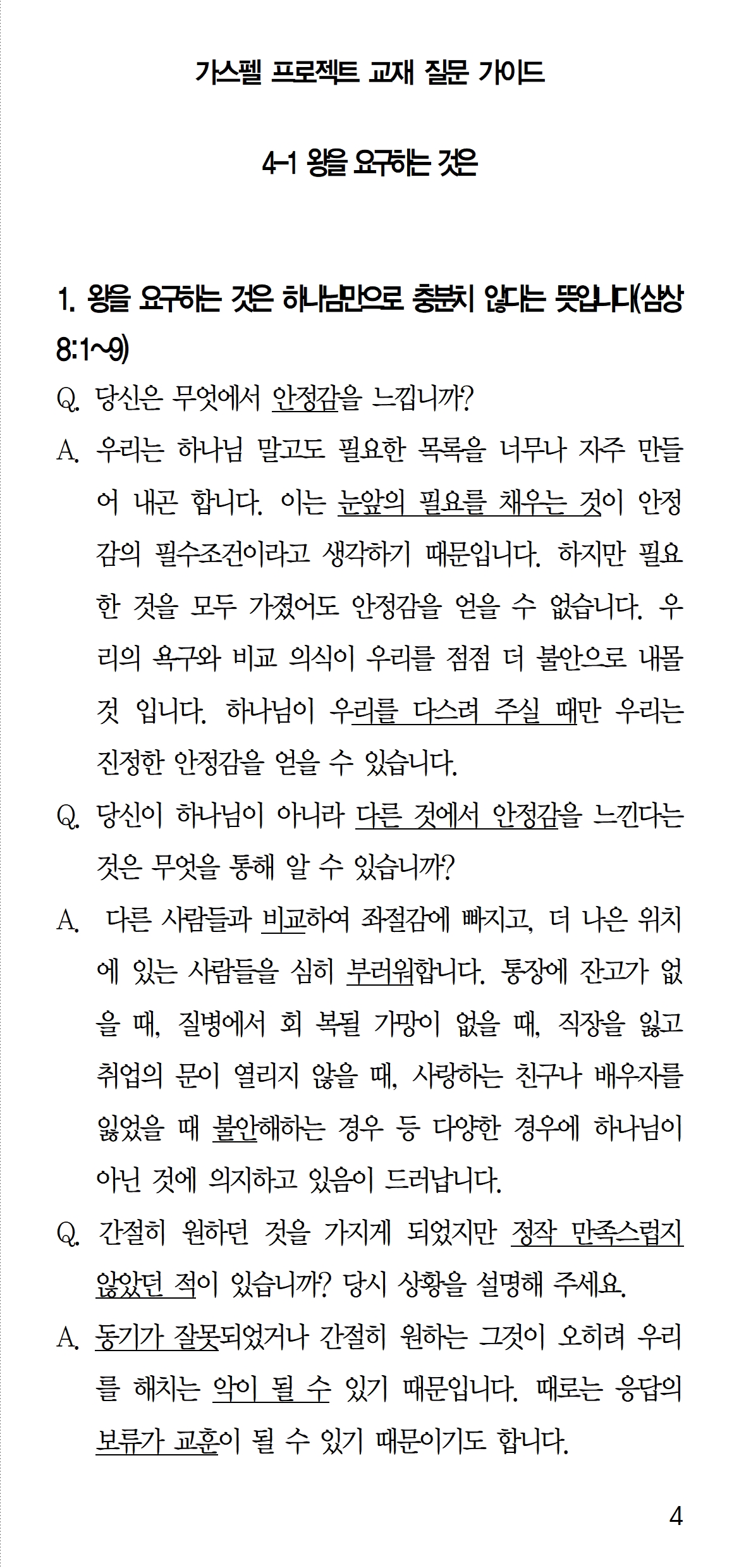 가스펠 프로젝트 교재 질문 가이드

4-1 왕을 요구하는 것은

1. 왕을 요구하는 것은 하나님만으로 충분치 않다는 뜻입니다(삼상 8:1~9)

Q. 당신은 무엇에서 안정감을 느낍니까?

A. 우리는 하나님 말고도 필요한 목록을 너무나 자주 만들어 내곤 합니다. 이는 눈앞의 필요를 채우는 것이 안정감의 필수조건이라고 생각하기 때문입니다. 하지만 필요한 것을 모두 가졌어도 안정감을 얻을 수 없습니다. 우리의 욕구와 비교 의식이 우리를 점점 더 불안으로 내몰 것 입니다. 하나님이 우리를 다스려 주실 때만 우리는 진정한 안정감을 얻을 수 있습니다.

Q. 당신이 하나님이 아니라 다른 것에서 안정감을 느낀다는 것은 무엇을 통해 알 수 있습니까?

A. 다른 사람들과 비교하여 좌절감에 빠지고, 더 나은 위치에 있는 사람들을 심히 부러워합니다. 통장에 잔고가 없을 때, 질병에서 회 복될 가망이 없을 때, 직장을 잃고 취업의 문이 열리지 않을 때, 사랑하는 친구나 배우자를 잃었을 때 불안해하는 경우 등 다양한 경우에 하나님이 아닌 것에 의지하고 있음이 드러납니다.

Q. 간절히 원하던 것을 가지게 되었지만 정작 만족스럽지 않았던 적이 있습니까? 당시 상황을 설명해 주세요.

A. 동기가 잘못되었거나 간절히 원하는 그것이 오히려 우리를 해치는 악이 될 수 있기 때문입니다. 때로는 응답의 보류가 교훈이 될 수 있기 때문이기도 합니다.

4